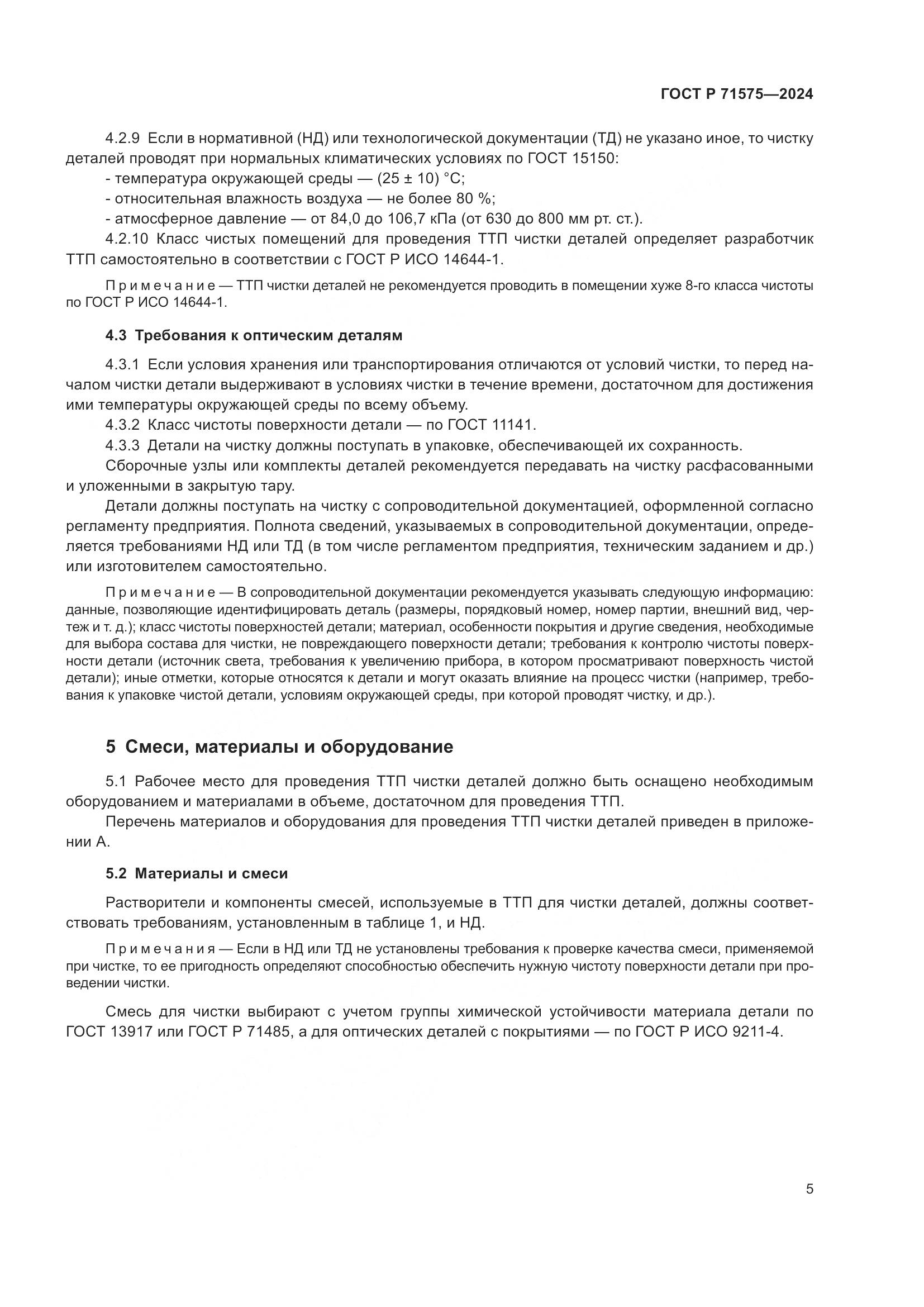 ГОСТ Р 71575—2024

4.2.9 Если в нормативной (НД) или технологической документации (ТД) не указано иное, то чистку деталей проводят при нормальных климатических условиях по ГОСТ 15150:

- температура окружающей среды — (25 ± 10) °С;
- относительная влажность воздуха — не более 80 %;
- атмосферное давление — от 84,0 до 106,7 кПа (от 630 до 800 мм рт. ст.).

4.2.10 Класс чистых помещений для проведения ТТП чистки деталей определяет разработчик ТТП самостоятельно в соответствии с ГОСТ Р ИСО 14644-1.

Примечание — ТТП чистки деталей не рекомендуется проводить в помещении хуже 8-го класса чистоты по ГОСТ Р ИСО 14644-1.

4.3 Требования к оптическим деталям

4.3.1 Если условия хранения или транспортирования отличаются от условий чистки, то перед началом чистки детали выдерживают в условиях чистки в течение времени, достаточном для достижения ими температуры окружающей среды по всему объему.

4.3.2 Класс чистоты поверхности детали — по ГОСТ 11141.

4.3.3 Детали на чистку должны поступать в упаковке, обеспечивающей их сохранность.

Сборочные узлы или комплекты деталей рекомендуется передавать на чистку расфасованными и уложенными в закрытую тару.

Детали должны поступать на чистку с сопроводительной документацией, оформленной согласно регламенту предприятия. Полнота сведений, указываемых в сопроводительной документации, определяется требованиями НД или ТД (в том числе регламентом предприятия, техническим заданием и др.) или изготовителем самостоятельно.

Примечание — В сопроводительной документации рекомендуется указывать следующую информацию: данные, позволяющие идентифицировать деталь (размеры, порядковый номер, номер партии, внешний вид, чертеж и т. д.); класс чистоты поверхностей детали; материал, особенности покрытия и другие сведения, необходимые для выбора состава для чистки, не повреждающего поверхности детали; требования к контролю чистоты поверхности детали (источник света, требования к увеличению прибора, в котором просматривают поверхность чистой детали); иные отметки, которые относятся к детали и могут оказать влияние на процесс чистки (например, требования к упаковке чистой детали, условиям окружающей среды, при которой проводят чистку, и др.).

5 Смеси, материалы и оборудование

5.1 Рабочее место для проведения ТТП чистки деталей должно быть оснащено необходимым оборудованием и материалами в объеме, достаточном для проведения ТТП.

Перечень материалов и оборудования для проведения ТТП чистки деталей приведен в приложении А.

5.2 Материалы и смеси

Растворители и компоненты смесей, используемые в ТТП для чистки деталей, должны соответствовать требованиям, установленным в таблице 1, и НД.

Примечания — Если в НД или ТД не установлены требования к проверке качества смеси, применяемой при чистке, то ее пригодность определяют способностью обеспечить нужную чистоту поверхности детали при проведении чистки.

Смесь для чистки выбирают с учетом группы химической устойчивости материала детали по ГОСТ 13917 или ГОСТ Р 71485, а для оптических деталей с покрытиями — по ГОСТ Р ИСО 9211-4.

5